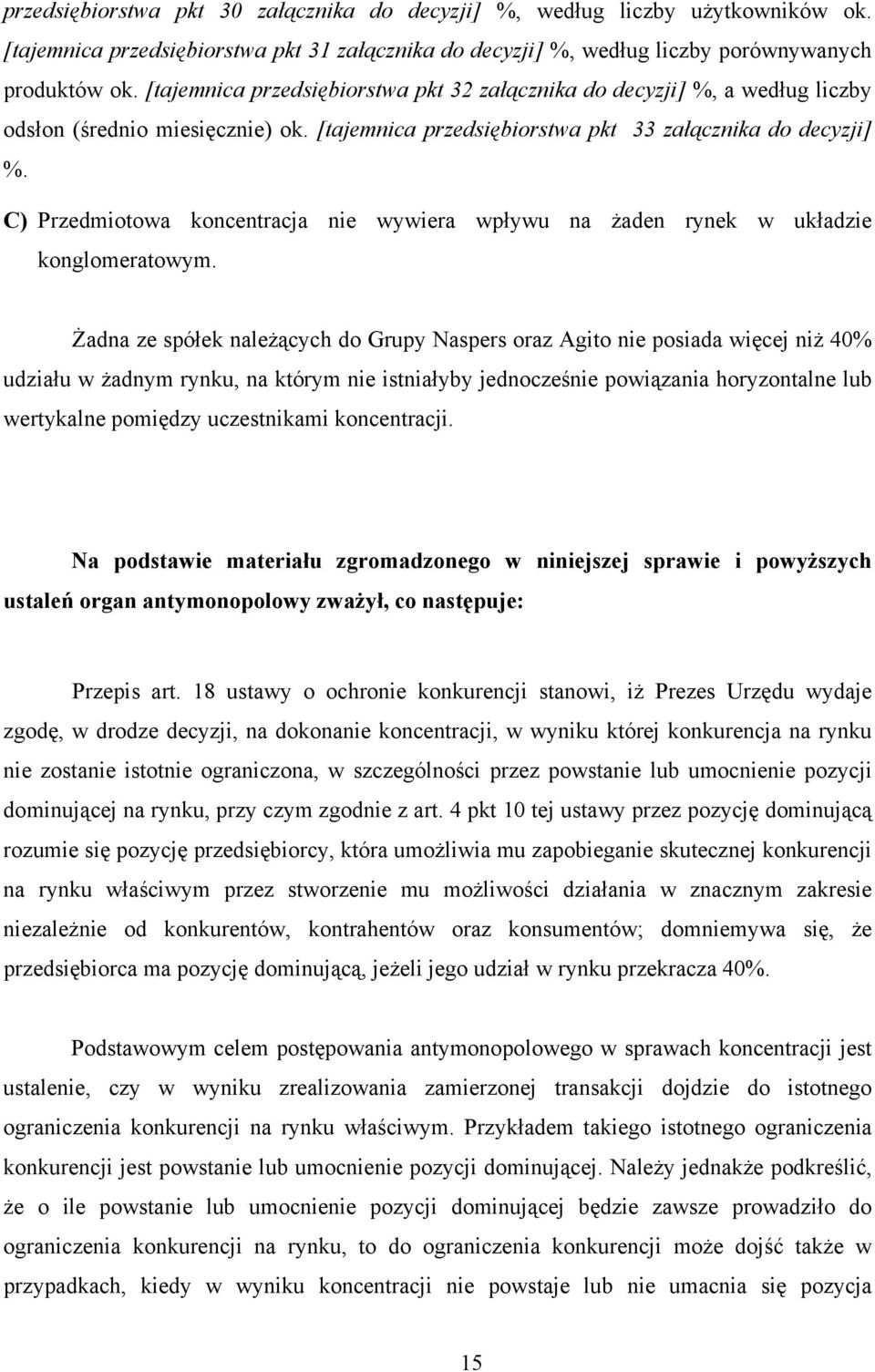 przedsiębiorstwa pkt 30 załącznika do decyzji] %, według liczby użytkowników ok. [tajemnica przedsiębiorstwa pkt 31 załącznika do decyzji] %, według liczby porównywanych produktów ok. [tajemnica przedsiębiorstwa pkt 32 załącznika do decyzji] %, a według liczby odsłon (średnio miesięcznie) ok. [tajemnica przedsiębiorstwa pkt 33 załącznika do decyzji] %.

C) Przedmiotowa koncentracja nie wywiera wpływu na żaden rynek w układzie konglomeratowym.

Żadna ze spółek należących do Grupy Naspers oraz Agito nie posiada więcej niż 40% udziału w żadnym rynku, na którym nie istniałyby jednocześnie powiązania horyzontalne lub wertykalne pomiędzy uczestnikami koncentracji.

Na podstawie materiału zgromadzonego w niniejszej sprawie i powyższych ustaleń organ antymonopolowy zważył, co następuje:

Przepis art. 18 ustawy o ochronie konkurencji stanowi, iż Prezes Urzędu wydaje zgodę, w drodze decyzji, na dokonanie koncentracji, w wyniku której konkurencja na rynku nie zostanie istotnie ograniczona, w szczególności przez powstanie lub umocnienie pozycji dominującej na rynku, przy czym zgodnie z art. 4 pkt 10 tej ustawy przez pozycję dominującą rozumie się pozycję przedsiębiorcy, która umożliwia mu zapobieganie skutecznej konkurencji na rynku właściwym przez stworzenie mu możliwości działania w znacznym zakresie niezależnie od konkurentów, kontrahentów oraz konsumentów; domniemywa się, że przedsiębiorca ma pozycję dominującą, jeżeli jego udział w rynku przekracza 40%.

Podstawowym celem postępowania antymonopolowego w sprawach koncentracji jest ustalenie, czy w wyniku zrealizowania zamierzonej transakcji dojdzie do istotnego ograniczenia konkurencji na rynku właściwym. Przykładem takiego istotnego ograniczenia konkurencji jest powstanie lub umocnienie pozycji dominującej. Należy jednakże podkreślić, że o ile powstanie lub umocnienie pozycji dominującej będzie zawsze prowadziło do ograniczenia konkurencji na rynku, to do ograniczenia konkurencji może dojść także w przypadkach, kiedy w wyniku koncentracji nie powstaje lub nie umacnia się pozycja

15